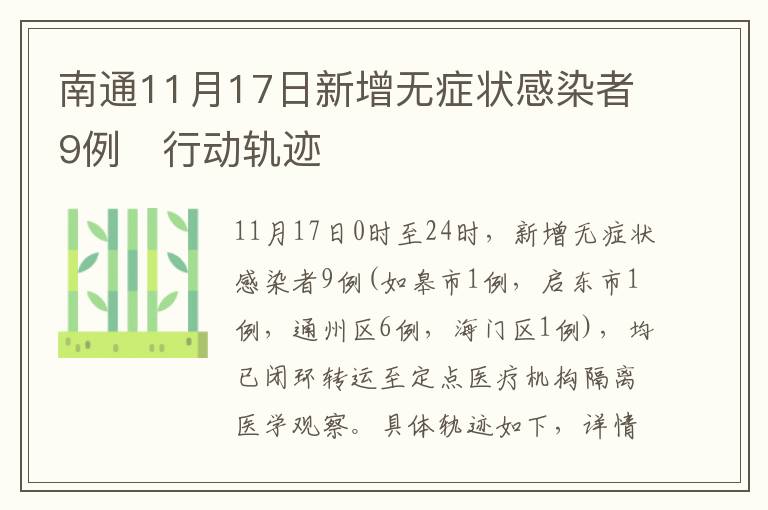 南通11月17日新增无症状感染者9例　行动轨迹

11月17日0时至24时，新增无症状感染者9例(如皋市1例，启东市1例，通州区6例，海门区1例)，均已闭环转运至定点医疗机构隔离医学观察。具体轨迹如下，详情